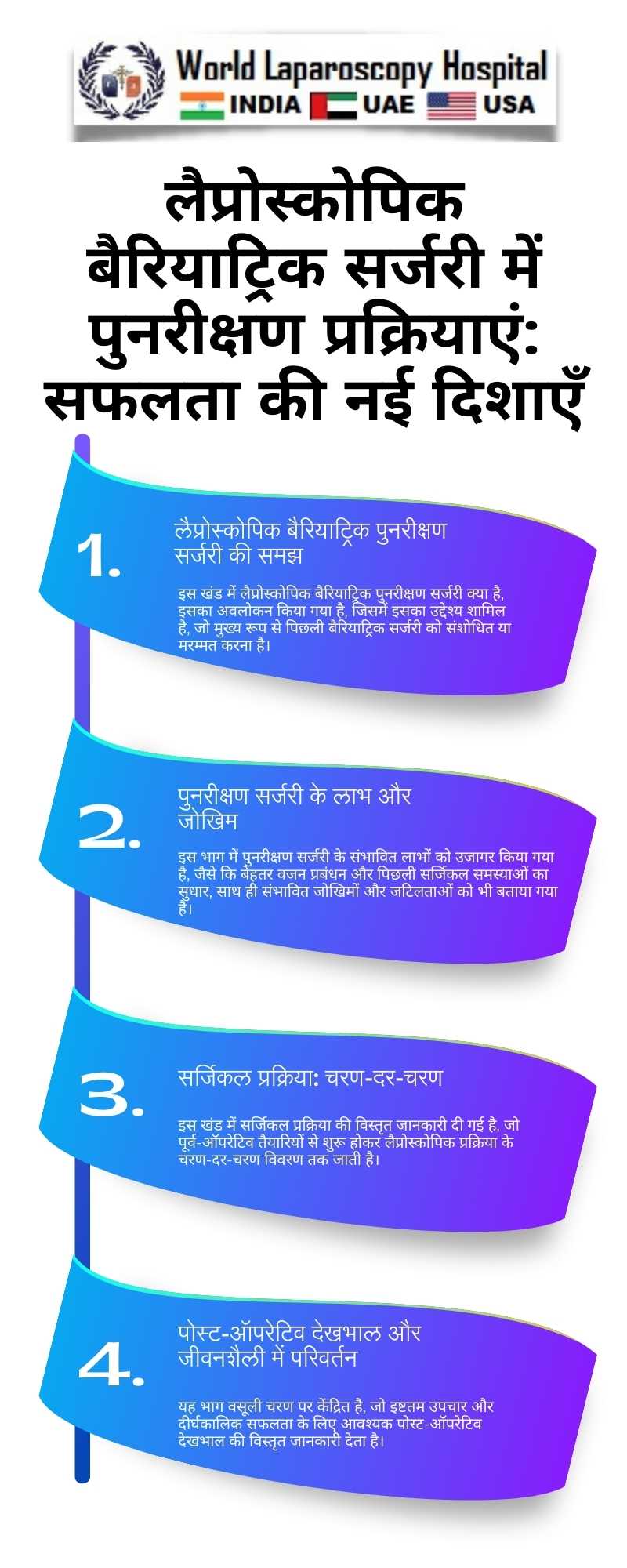 World Laparoscopy Hospital
INDIA UAE USA

लैप्रोस्कोपिक बैरियाट्रिक सर्जरी में पुनरीक्षण प्रक्रियाएं: सफलता की नई दिशाएँ

1.
लैप्रोस्कोपिक बैरियाट्रिक पुनरीक्षण सर्जरी की समझ

इस खंड में लैप्रोस्कोपिक बैरियाट्रिक पुनरीक्षण सर्जरी क्या है, इसका अवलोकन किया गया है, जिसमें इसका उद्देश्य शामिल है, जो मुख्य रूप से पिछली बैरियाट्रिक सर्जरी को संशोधित या मरम्मत करना है।

2.
पुनरीक्षण सर्जरी के लाभ और जोखिम

इस भाग में पुनरीक्षण सर्जरी के संभावित लाभों को उजागर किया गया है, जैसे कि बेहतर वजन प्रबंधन और पिछली सर्जिकल समस्याओं का सुधार, साथ ही संभावित जोखिमों और जटिलताओं को भी बताया गया है।

3.
सर्जिकल प्रक्रिया: चरण-दर-चरण

इस खंड में सर्जिकल प्रक्रिया की विस्तृत जानकारी दी गई है, जो पूर्व-ऑपरेटिव तैयारियों से शुरू होकर लैप्रोस्कोपिक प्रक्रिया के चरण-दर-चरण विवरण तक जाती है।

4.
पोस्ट-ऑपरेटिव देखभाल और जीवनशैली में परिवर्तन

यह भाग वसूली चरण पर केंद्रित है, जो इष्टतम उपचार और दीर्घकालिक सफलता के लिए आवश्यक पोस्ट-ऑपरेटिव देखभाल की विस्तृत जानकारी देता है।